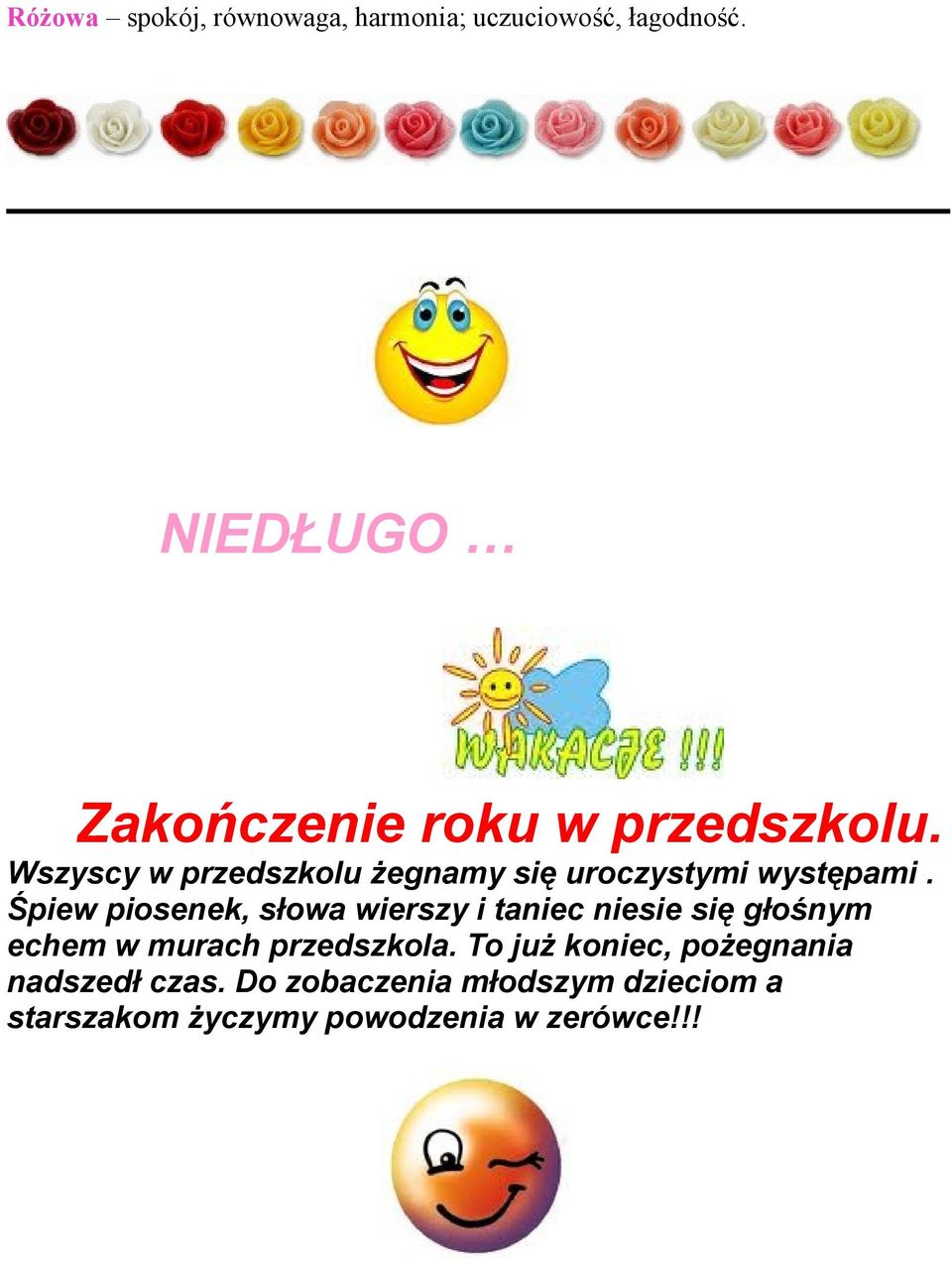 Różowa – spokój, równowaga, harmonia; uczuciowość, łagodność.

NIEDŁUGO …

WAKACJE !!!

Zakończenie roku w przedszkolu.

Wszyscy w przedszkolu żegnamy się uroczystymi występami . Śpiew piosenek, słowa wierszy i taniec niesie się głośnym echem w murach przedszkola. To już koniec, pożegnania nadszedł czas. Do zobaczenia młodszym dzieciom a starszakom życzymy powodzenia w zerówce!!!